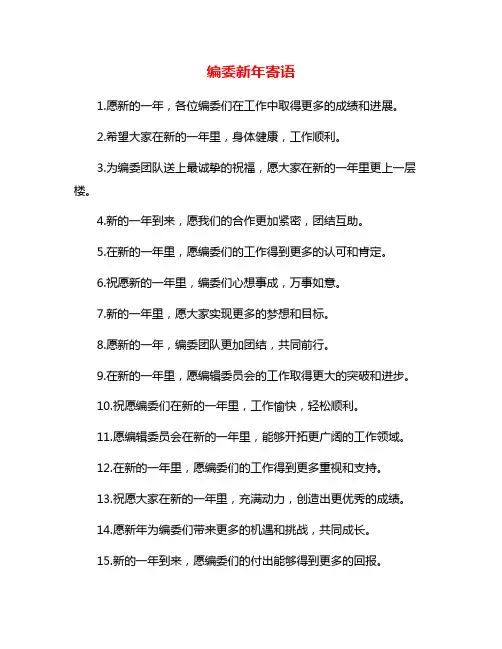 编委新年寄语

1.愿新的一年，各位编委们在工作中取得更多的成绩和进展。

2.希望大家在新的一年里，身体健康，工作顺利。

3.为编委团队送上最诚挚的祝福，愿大家在新的一年里更上一层楼。

4.新的一年到来，愿我们的合作更加紧密，团结互助。

5.在新的一年里，愿编委们的工作得到更多的认可和肯定。

6.祝愿新的一年里，编委们心想事成，万事如意。

7.新的一年里，愿大家实现更多的梦想和目标。

8.愿新的一年，编委团队更加团结，共同前行。

9.在新的一年里，愿编辑委员会的工作取得更大的突破和进步。

10.祝愿编委们在新的一年里，工作愉快，轻松顺利。

11.愿编辑委员会在新的一年里，能够开拓更广阔的工作领域。

12.在新的一年里，愿编委们的工作得到更多重视和支持。

13.祝愿大家在新的一年里，充满动力，创造出更优秀的成绩。

14.愿新年为编委们带来更多的机遇和挑战，共同成长。

15.新的一年到来，愿编委们的付出能够得到更多的回报。